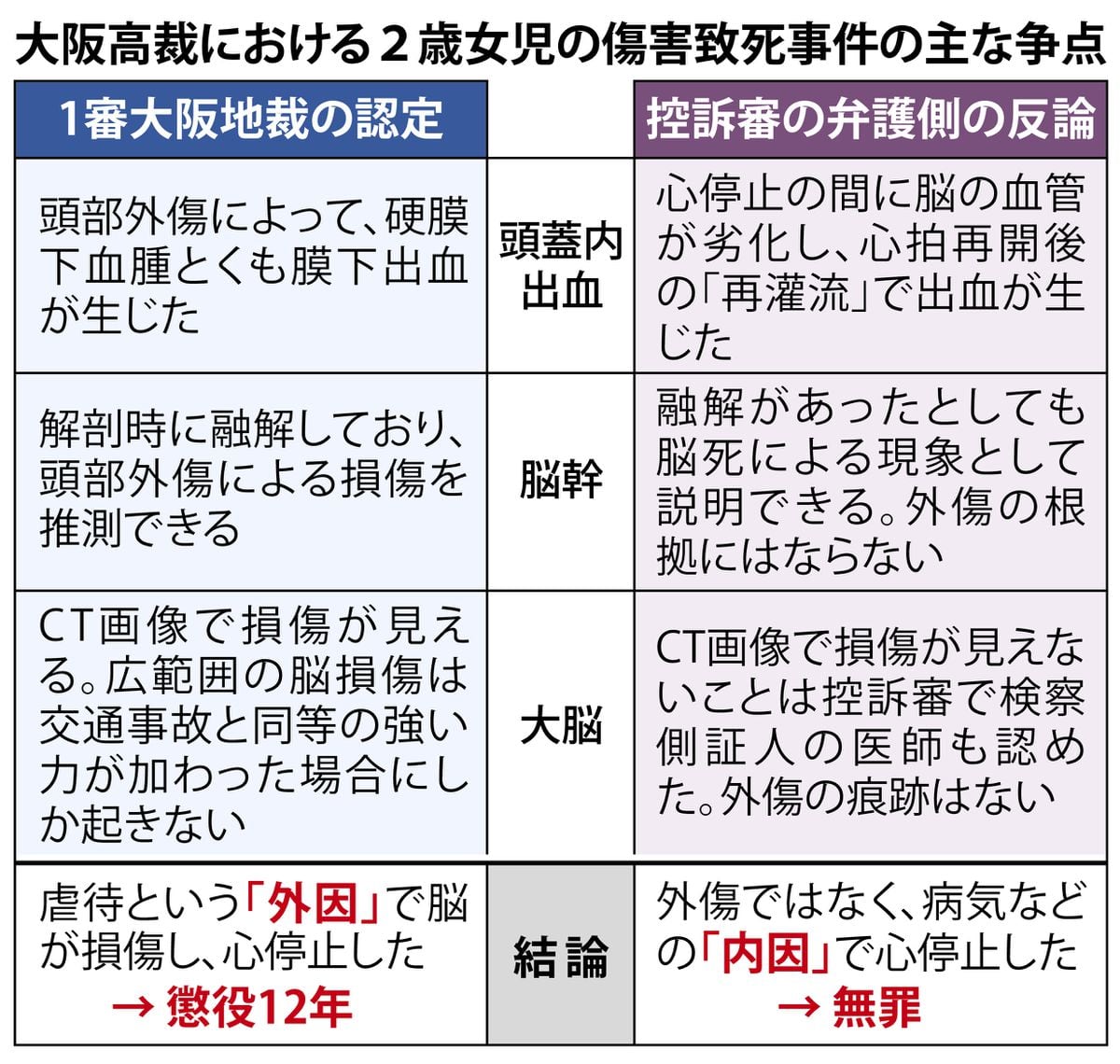 大阪高裁における2歳女児の傷害致死事件の主な争点

| 1審大阪地裁の認定 | | 控訴審の弁護側の反論 |
|---|---|---|
| 頭部外傷によって、硬膜下血腫とくも膜下出血が生じた | 頭蓋内出血 | 心停止の間に脳の血管が劣化し、心拍再開後の「再灌流」で出血が生じた |
| 解剖時に融解しており、頭部外傷による損傷を推測できる | 脳幹 | 融解があったとしても脳死による現象として説明できる。外傷の根拠にはならない |
| CT画像で損傷が見える。広範囲の脳損傷は交通事故と同等の強い力が加わった場合にしか起きない | 大脳 | CT画像で損傷が見えないことは控訴審で検察側証人の医師も認めた。外傷の痕跡はない |
| 虐待という「外因」で脳が損傷し、心停止した → 懲役12年 | 結論 | 外傷ではなく、病気などの「内因」で心停止した → 無罪 |